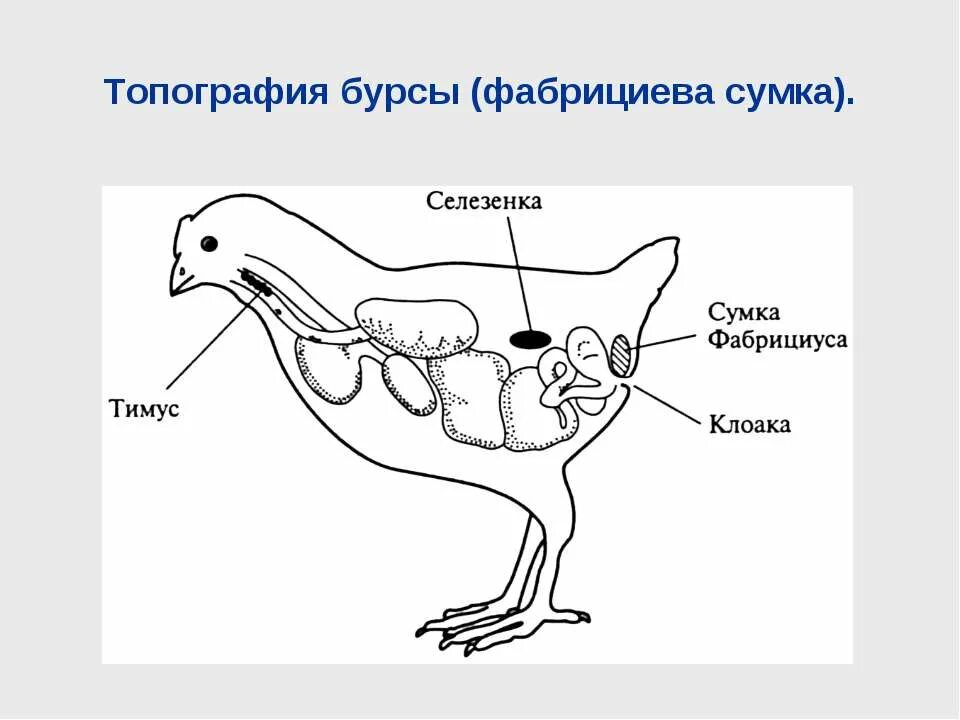 Топография бурсы (фабрициева сумка).

Селезенка

Сумка
Фабрициуса

Тимус

Клоака